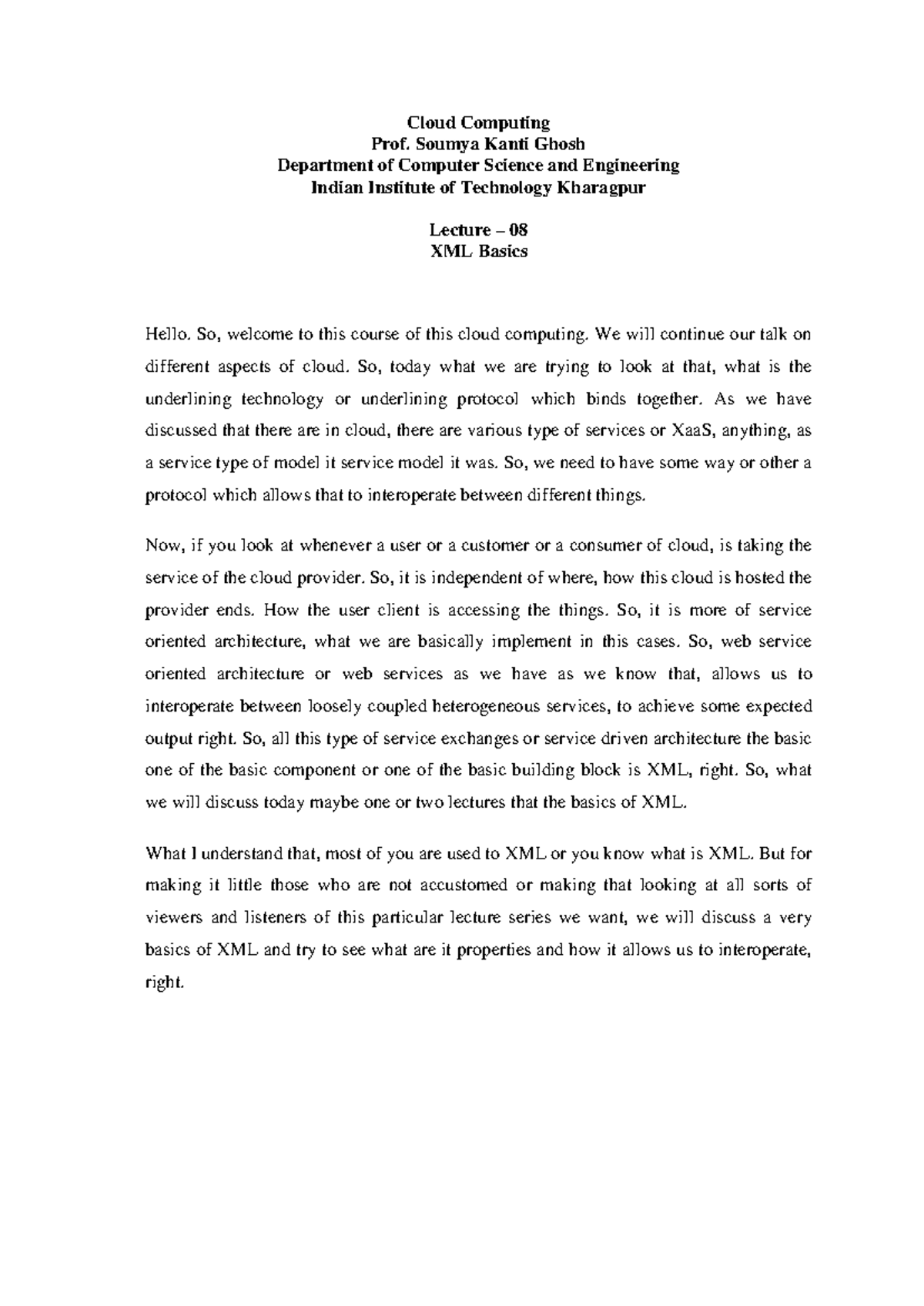 Cloud Computing
Prof. Soumya Kanti Ghosh
Department of Computer Science and Engineering
Indian Institute of Technology Kharagpur

Lecture – 08
XML Basics

Hello. So, welcome to this course of this cloud computing. We will continue our talk on different aspects of cloud. So, today what we are trying to look at that, what is the underlining technology or underlining protocol which binds together. As we have discussed that there are in cloud, there are various type of services or XaaS, anything, as a service type of model it service model it was. So, we need to have some way or other a protocol which allows that to interoperate between different things.

Now, if you look at whenever a user or a customer or a consumer of cloud, is taking the service of the cloud provider. So, it is independent of where, how this cloud is hosted the provider ends. How the user client is accessing the things. So, it is more of service oriented architecture, what we are basically implement in this cases. So, web service oriented architecture or web services as we have as we know that, allows us to interoperate between loosely coupled heterogeneous services, to achieve some expected output right. So, all this type of service exchanges or service driven architecture the basic one of the basic component or one of the basic building block is XML, right. So, what we will discuss today maybe one or two lectures that the basics of XML.

What I understand that, most of you are used to XML or you know what is XML. But for making it little those who are not accustomed or making that looking at all sorts of viewers and listeners of this particular lecture series we want, we will discuss a very basics of XML and try to see what are it properties and how it allows us to interoperate, right.